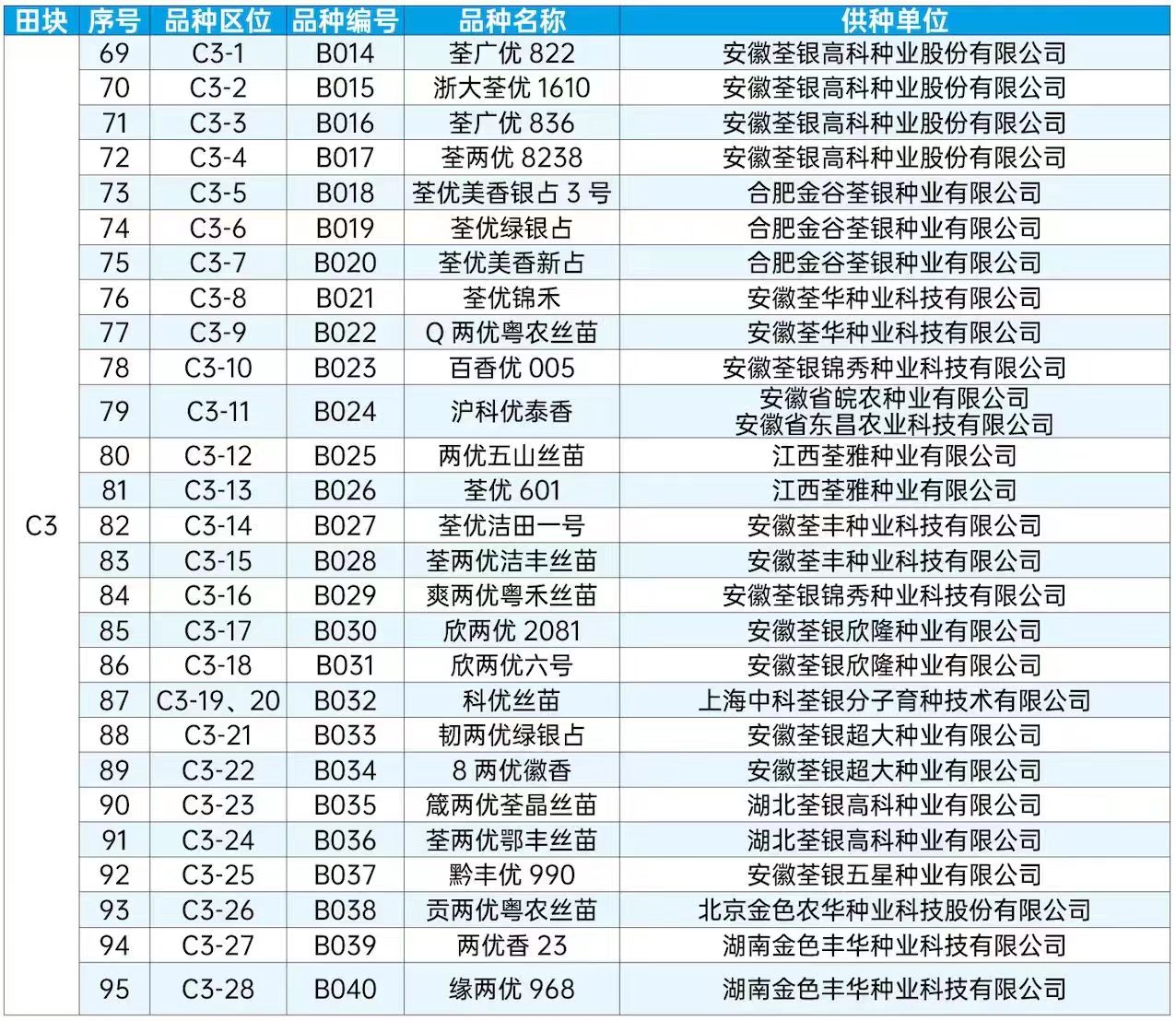 | 田块 | 序号 | 品种区位 | 品种编号 | 品种名称 | 供种单位 |
|---|---|---|---|---|---|
| C3 | 69 | C3-1 | B014 | 荃广优822 | 安徽荃银高科种业股份有限公司 |
| | 70 | C3-2 | B015 | 浙大荃优1610 | 安徽荃银高科种业股份有限公司 |
| | 71 | C3-3 | B016 | 荃广优836 | 安徽荃银高科种业股份有限公司 |
| | 72 | C3-4 | B017 | 荃两优8238 | 安徽荃银高科种业股份有限公司 |
| | 73 | C3-5 | B018 | 荃优美香银占3号 | 合肥金谷荃银种业有限公司 |
| | 74 | C3-6 | B019 | 荃优绿银占 | 合肥金谷荃银种业有限公司 |
| | 75 | C3-7 | B020 | 荃优美香新占 | 合肥金谷荃银种业有限公司 |
| | 76 | C3-8 | B021 | 荃优锦禾 | 安徽荃华种业科技有限公司 |
| | 77 | C3-9 | B022 | Q两优粤农丝苗 | 安徽荃华种业科技有限公司 |
| | 78 | C3-10 | B023 | 百香优005 | 安徽荃银锦秀种业科技有限公司 |
| | 79 | C3-11 | B024 | 沪科优泰香 | 安徽省皖农种业有限公司 安徽省东昌农业科技有限公司 |
| | 80 | C3-12 | B025 | 两优五山丝苗 | 江西荃雅种业有限公司 |
| | 81 | C3-13 | B026 | 荃优601 | 江西荃雅种业有限公司 |
| | 82 | C3-14 | B027 | 荃优洁田一号 | 安徽荃丰种业科技有限公司 |
| | 83 | C3-15 | B028 | 荃两优洁丰丝苗 | 安徽荃丰种业科技有限公司 |
| | 84 | C3-16 | B029 | 爽两优粤禾丝苗 | 安徽荃银锦秀种业科技有限公司 |
| | 85 | C3-17 | B030 | 欣两优2081 | 安徽荃银欣隆种业有限公司 |
| | 86 | C3-18 | B031 | 欣两优六号 | 安徽荃银欣隆种业有限公司 |
| | 87 | C3-19、20 | B032 | 科优丝苗 | 上海中科荃银分子育种技术有限公司 |
| | 88 | C3-21 | B033 | 韧两优绿银占 | 安徽荃银超大种业有限公司 |
| | 89 | C3-22 | B034 | 8两优徽香 | 安徽荃银超大种业有限公司 |
| | 90 | C3-23 | B035 | 箴两优荃晶丝苗 | 湖北荃银高科种业有限公司 |
| | 91 | C3-24 | B036 | 荃两优鄂丰丝苗 | 湖北荃银高科种业有限公司 |
| | 92 | C3-25 | B037 | 黔丰优990 | 安徽荃银五星种业有限公司 |
| | 93 | C3-26 | B038 | 贡两优粤农丝苗 | 北京金色农华种业科技股份有限公司 |
| | 94 | C3-27 | B039 | 两优香23 | 湖南金色丰华种业科技有限公司 |
| | 95 | C3-28 | B040 | 缘两优968 | 湖南金色丰华种业科技有限公司 |